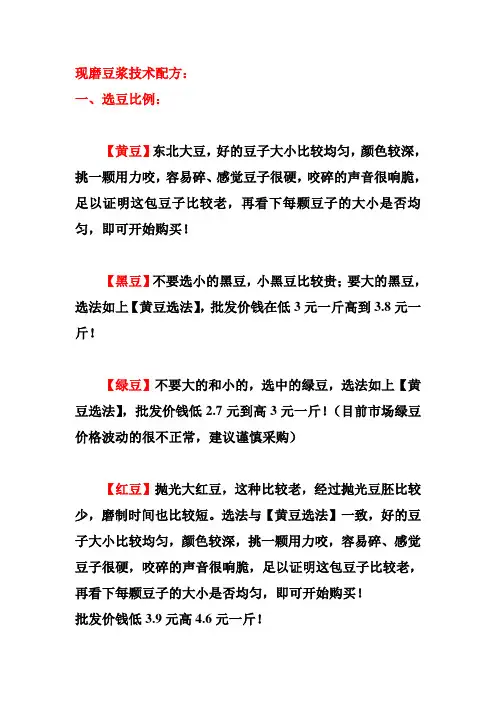 现磨豆浆技术配方：
一、选豆比例：

【黄豆】东北大豆，好的豆子大小比较均匀，颜色较深，挑一颗用力咬，容易碎、感觉豆子很硬，咬碎的声音很响脆，足以证明这包豆子比较老，再看下每颗豆子的大小是否均匀，即可开始购买！

【黑豆】不要选小的黑豆，小黑豆比较贵；要大的黑豆，选法如上【黄豆选法】，批发价钱在低 3 元一斤高到 3.8 元一斤！

【绿豆】不要大的和小的，选中的绿豆，选法如上【黄豆选法】，批发价钱低 2.7 元到高 3 元一斤！（目前市场绿豆价格波动的很不正常，建议谨慎采购）

【红豆】抛光大红豆，这种比较老，经过抛光豆胚比较少，磨制时间也比较短。选法与【黄豆选法】一致，好的豆子大小比较均匀，颜色较深，挑一颗用力咬，容易碎、感觉豆子很硬，咬碎的声音很响脆，足以证明这包豆子比较老，再看下每颗豆子的大小是否均匀，即可开始购买！
批发价钱低 3.9 元高 4.6 元一斤！